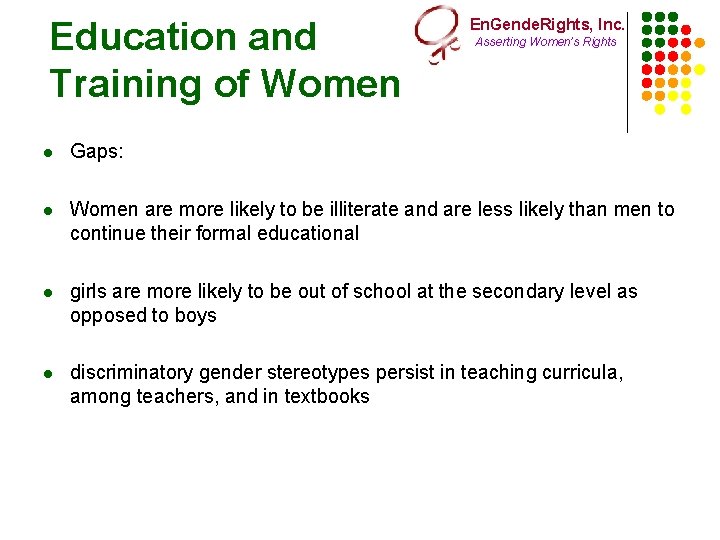 Education and Training of Women

EnGendeRights, Inc.
Asserting Women's Rights

- Gaps:

- Women are more likely to be illiterate and are less likely than men to continue their formal educational

- girls are more likely to be out of school at the secondary level as opposed to boys

- discriminatory gender stereotypes persist in teaching curricula, among teachers, and in textbooks